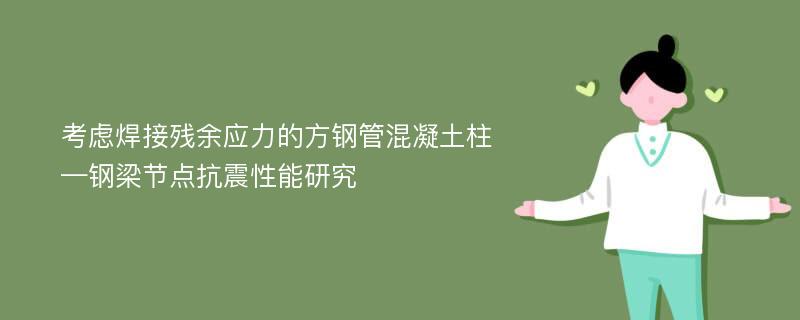 考虑焊接残余应力的方钢管混凝土柱—钢梁节点抗震性能研究